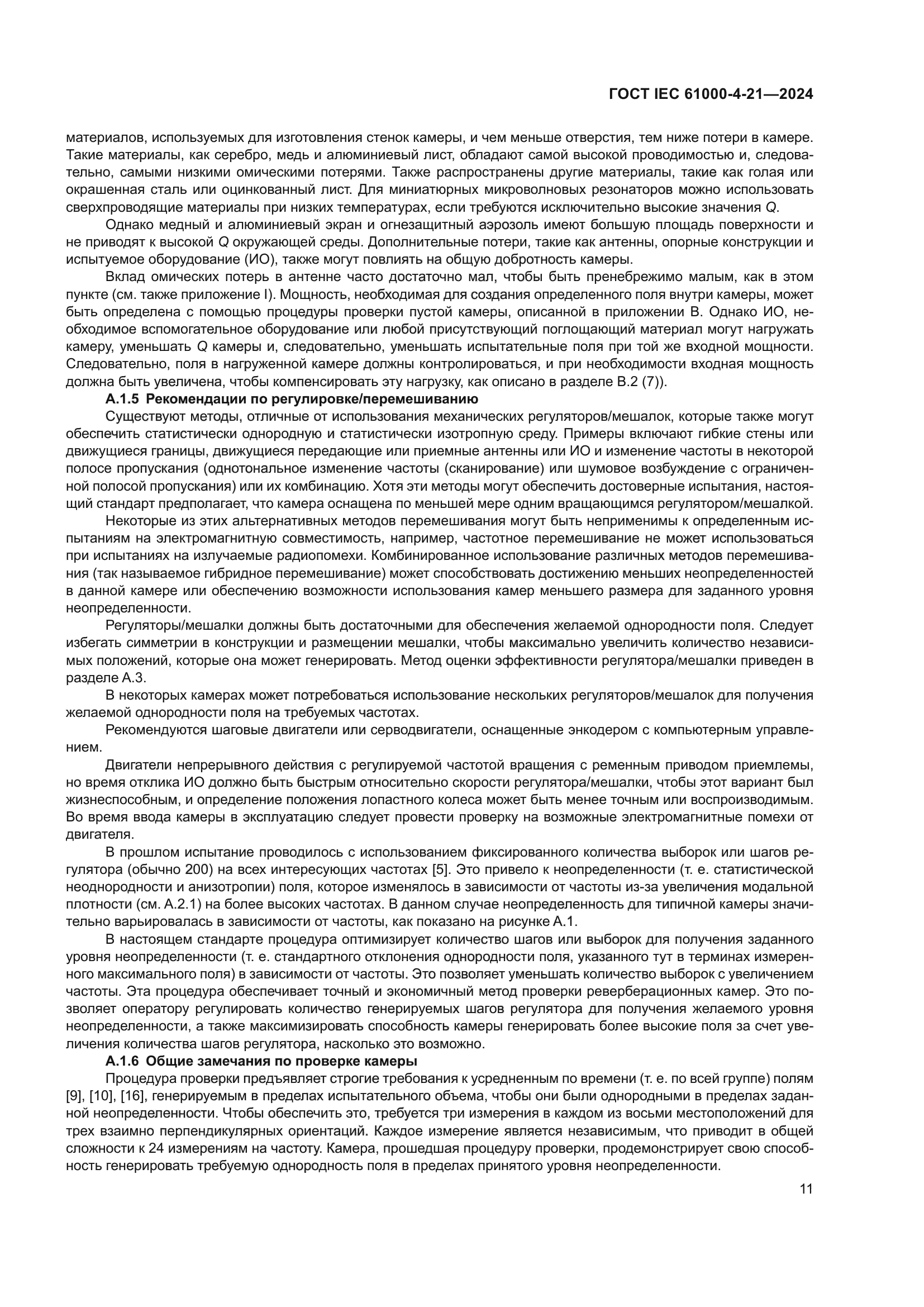 ГОСТ IEC 61000-4-21—2024

материалов, используемых для изготовления стенок камеры, и чем меньше отверстия, тем ниже потери в камере. Такие материалы, как серебро, медь и алюминиевый лист, обладают самой высокой проводимостью и, следовательно, самыми низкими омическими потерями. Также распространены другие материалы, такие как голая или окрашенная сталь или оцинкованный лист. Для миниатюрных микроволновых резонаторов можно использовать сверхпроводящие материалы при низких температурах, если требуются исключительно высокие значения $Q$.

Однако медный и алюминиевый экран и огнезащитный аэрозоль имеют большую площадь поверхности и не приводят к высокой $Q$ окружающей среды. Дополнительные потери, такие как антенны, опорные конструкции и испытуемое оборудование (ИО), также могут повлиять на общую добротность камеры.

Вклад омических потерь в антенне часто достаточно мал, чтобы быть пренебрежимо малым, как в этом пункте (см. также приложение I). Мощность, необходимая для создания определенного поля внутри камеры, может быть определена с помощью процедуры проверки пустой камеры, описанной в приложении В. Однако ИО, необходимое вспомогательное оборудование или любой присутствующий поглощающий материал могут нагружать камеру, уменьшать $Q$ камеры и, следовательно, уменьшать испытательные поля при той же входной мощности. Следовательно, поля в нагруженной камере должны контролироваться, и при необходимости входная мощность должна быть увеличена, чтобы компенсировать эту нагрузку, как описано в разделе В.2 (7)).

А.1.5 Рекомендации по регулировке/перемешиванию

Существуют методы, отличные от использования механических регуляторов/мешалок, которые также могут обеспечить статистически однородную и статистически изотропную среду. Примеры включают гибкие стены или движущиеся границы, движущиеся передающие или приемные антенны или ИО и изменение частоты в некоторой полосе пропускания (однотональное изменение частоты (сканирование) или шумовое возбуждение с ограниченной полосой пропускания) или их комбинацию. Хотя эти методы могут обеспечить достоверные испытания, настоящий стандарт предполагает, что камера оснащена по меньшей мере одним вращающимся регулятором/мешалкой.

Некоторые из этих альтернативных методов перемешивания могут быть неприменимы к определенным испытаниям на электромагнитную совместимость, например, частотное перемешивание не может использоваться при испытаниях на излучаемые радиопомехи. Комбинированное использование различных методов перемешивания (так называемое гибридное перемешивание) может способствовать достижению меньших неопределенностей в данной камере или обеспечению возможности использования камер меньшего размера для заданного уровня неопределенности.

Регуляторы/мешалки должны быть достаточными для обеспечения желаемой однородности поля. Следует избегать симметрии в конструкции и размещении мешалки, чтобы максимально увеличить количество независимых положений, которые она может генерировать. Метод оценки эффективности регулятора/мешалки приведен в разделе А.3.

В некоторых камерах может потребоваться использование нескольких регуляторов/мешалок для получения желаемой однородности поля на требуемых частотах.

Рекомендуются шаговые двигатели или серводвигатели, оснащенные энкодером с компьютерным управлением.

Двигатели непрерывного действия с регулируемой частотой вращения с ременным приводом приемлемы, но время отклика ИО должно быть быстрым относительно скорости регулятора/мешалки, чтобы этот вариант был жизнеспособным, и определение положения лопастного колеса может быть менее точным или воспроизводимым. Во время ввода камеры в эксплуатацию следует провести проверку на возможные электромагнитные помехи от двигателя.

В прошлом испытание проводилось с использованием фиксированного количества выборок или шагов регулятора (обычно 200) на всех интересующих частотах [5]. Это привело к неопределенности (т. е. статистической неоднородности и анизотропии) поля, которое изменялось в зависимости от частоты из-за увеличения модальной плотности (см. А.2.1) на более высоких частотах. В данном случае неопределенность для типичной камеры значительно варьировалась в зависимости от частоты, как показано на рисунке А.1.

В настоящем стандарте процедура оптимизирует количество шагов или выборок для получения заданного уровня неопределенности (т. е. стандартного отклонения однородности поля, указанного тут в терминах измеренного максимального поля) в зависимости от частоты. Это позволяет уменьшать количество выборок с увеличением частоты. Эта процедура обеспечивает точный и экономичный метод проверки реверберационных камер. Это позволяет оператору регулировать количество генерируемых шагов регулятора для получения желаемого уровня неопределенности, а также максимизировать способность камеры генерировать более высокие поля за счет увеличения количества шагов регулятора, насколько это возможно.

А.1.6 Общие замечания по проверке камеры

Процедура проверки предъявляет строгие требования к усредненным по времени (т. е. по всей группе) полям [9], [10], [16], генерируемым в пределах испытательного объема, чтобы они были однородными в пределах заданной неопределенности. Чтобы обеспечить это, требуется три измерения в каждом из восьми местоположений для трех взаимно перпендикулярных ориентаций. Каждое измерение является независимым, что приводит в общей сложности к 24 измерениям на частоту. Камера, прошедшая процедуру проверки, продемонстрирует свою способность генерировать требуемую однородность поля в пределах принятого уровня неопределенности.

11